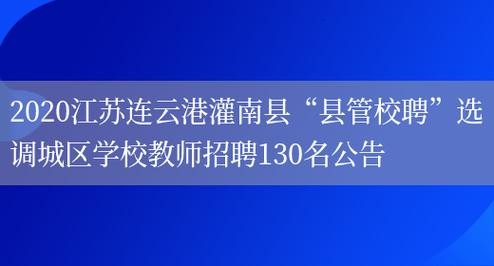 2020江苏连云港灌南县“县管校聘”选调城区学校教师招聘130名公告